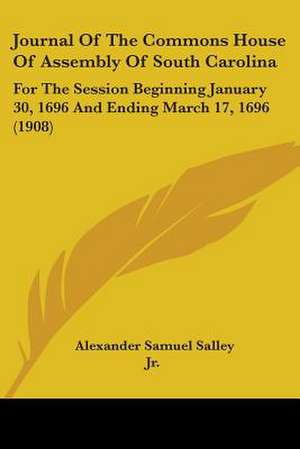 Journal Of The Commons House Of Assembly Of South Carolina

For The Session Beginning January 30, 1696 And Ending March 17, 1696 (1908)

Alexander Samuel Salley
Jr.